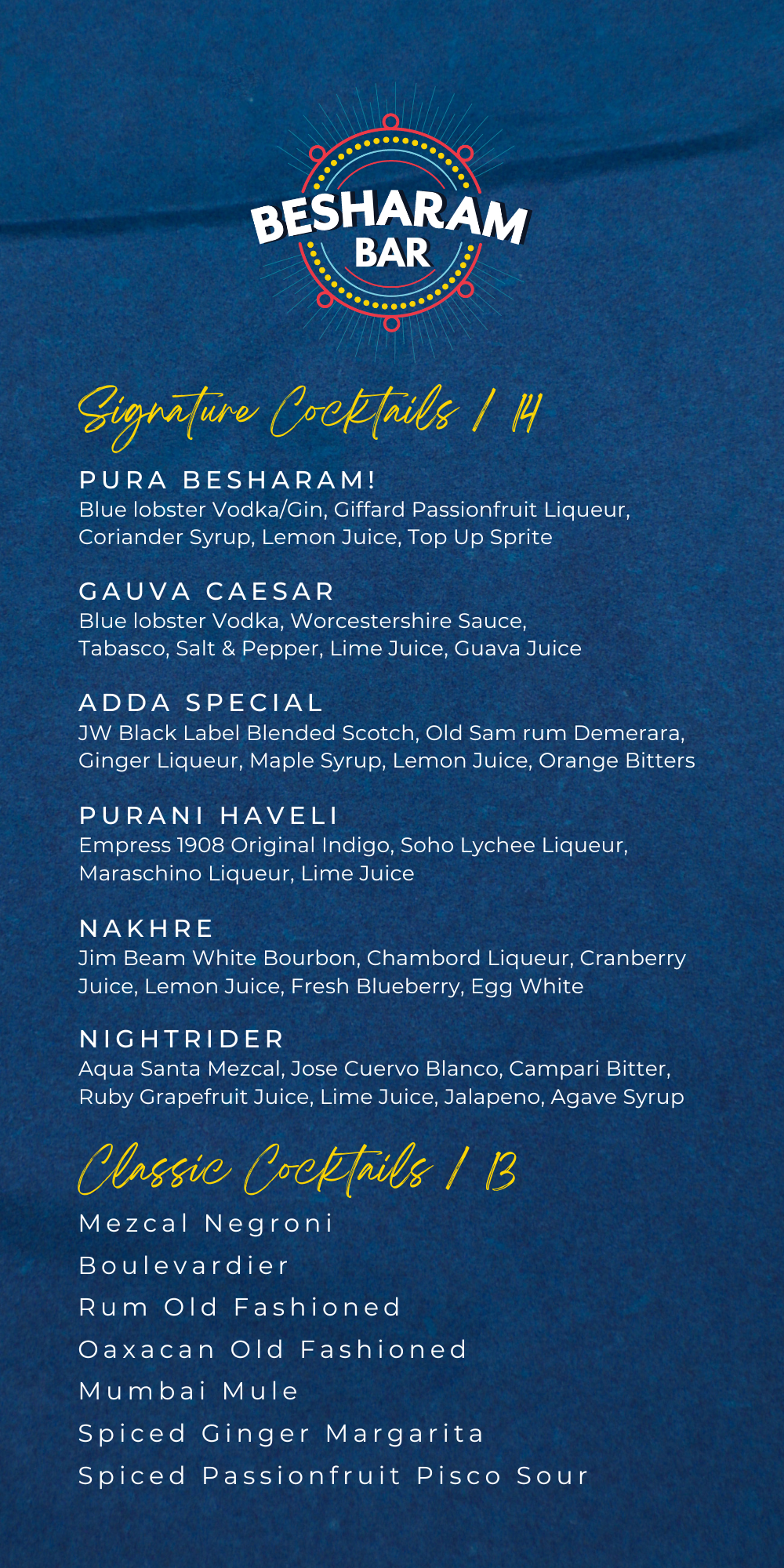 BESHARAM
BAR

Signature Cocktails / 14

PURA BESHARAM!
Blue lobster Vodka/Gin, Giffard Passionfruit Liqueur, Coriander Syrup, Lemon Juice, Top Up Sprite

GAUVA CAESAR
Blue lobster Vodka, Worcestershire Sauce, Tabasco, Salt & Pepper, Lime Juice, Guava Juice

ADDA SPECIAL
JW Black Label Blended Scotch, Old Sam rum Demerara, Ginger Liqueur, Maple Syrup, Lemon Juice, Orange Bitters

PURANI HAVELI
Empress 1908 Original Indigo, Soho Lychee Liqueur, Maraschino Liqueur, Lime Juice

NAKHRE
Jim Beam White Bourbon, Chambord Liqueur, Cranberry Juice, Lemon Juice, Fresh Blueberry, Egg White

NIGHTRIDER
Aqua Santa Mezcal, Jose Cuervo Blanco, Campari Bitter, Ruby Grapefruit Juice, Lime Juice, Jalapeno, Agave Syrup

Classic Cocktails / 13

Mezcal Negroni
Boulevardier
Rum Old Fashioned
Oaxacan Old Fashioned
Mumbai Mule
Spiced Ginger Margarita
Spiced Passionfruit Pisco Sour